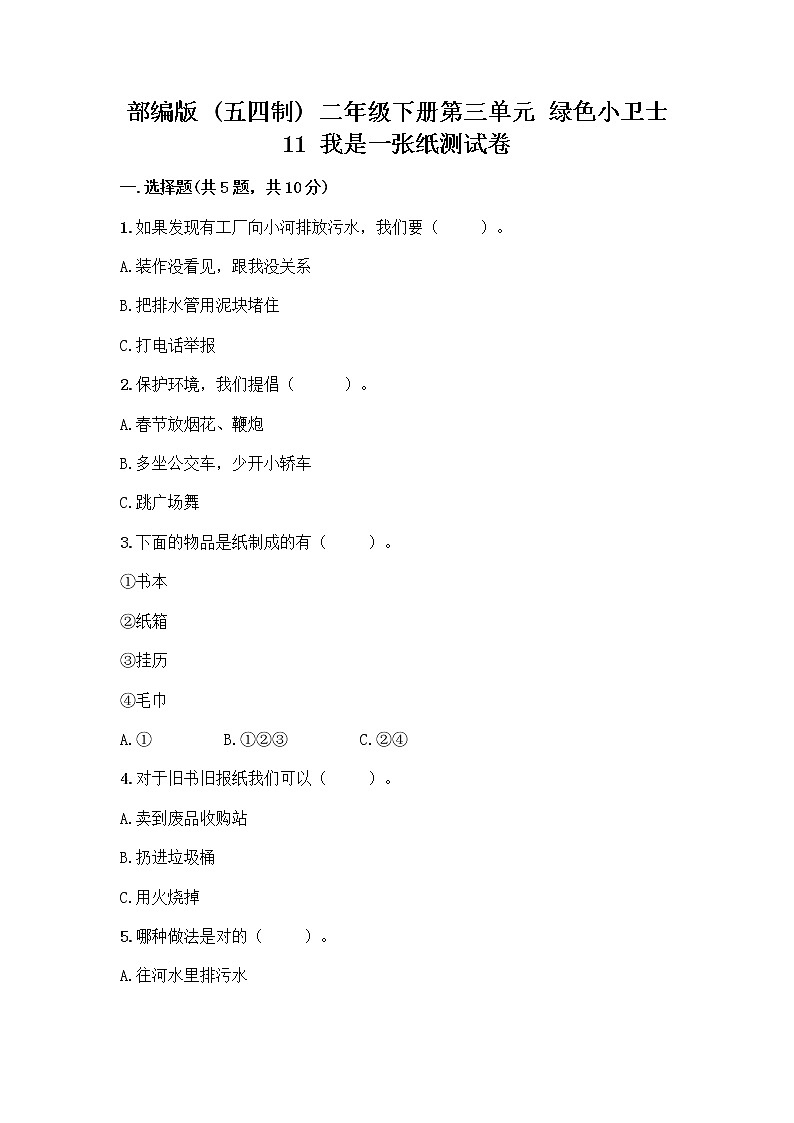 部编版（五四制）二年级下册第三单元 绿色小卫士 11 我是一张纸测试卷

一.选择题(共5题，共10分)

1.如果发现有工厂向小河排放污水，我们要（　　）。

A.装作没看见，跟我没关系

B.把排水管用泥块堵住

C.打电话举报

2.保护环境，我们提倡（　　）。

A.春节放烟花、鞭炮

B.多坐公交车，少开小轿车

C.跳广场舞

3.下面的物品是纸制成的有（　　）。

①书本

②纸箱

③挂历

④毛巾

A.①　　B.①②③　　C.②④

4.对于旧书旧报纸我们可以（　　）。

A.卖到废品收购站

B.扔进垃圾桶

C.用火烧掉

5.哪种做法是对的（　　）。

A.往河水里排污水